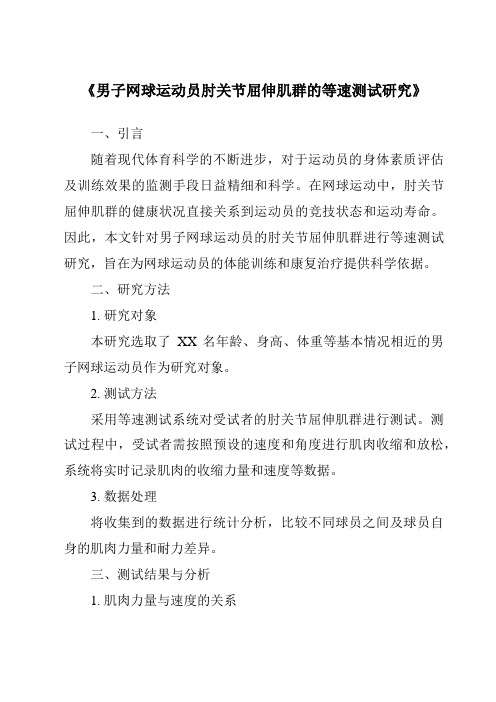 《男子网球运动员肘关节屈伸肌群的等速测试研究》

一、引言

随着现代体育科学的不断进步，对于运动员的身体素质评估及训练效果的监测手段日益精细和科学。在网球运动中，肘关节屈伸肌群的健康状况直接关系到运动员的竞技状态和运动寿命。因此，本文针对男子网球运动员的肘关节屈伸肌群进行等速测试研究，旨在为网球运动员的体能训练和康复治疗提供科学依据。

二、研究方法

1. 研究对象

本研究选取了 XX 名年龄、身高、体重等基本情况相近的男子网球运动员作为研究对象。

2. 测试方法

采用等速测试系统对受试者的肘关节屈伸肌群进行测试。测试过程中，受试者需按照预设的速度和角度进行肌肉收缩和放松，系统将实时记录肌肉的收缩力量和速度等数据。

3. 数据处理

将收集到的数据进行统计分析，比较不同球员之间及球员自身的肌肉力量和耐力差异。

三、测试结果与分析

1. 肌肉力量与速度的关系